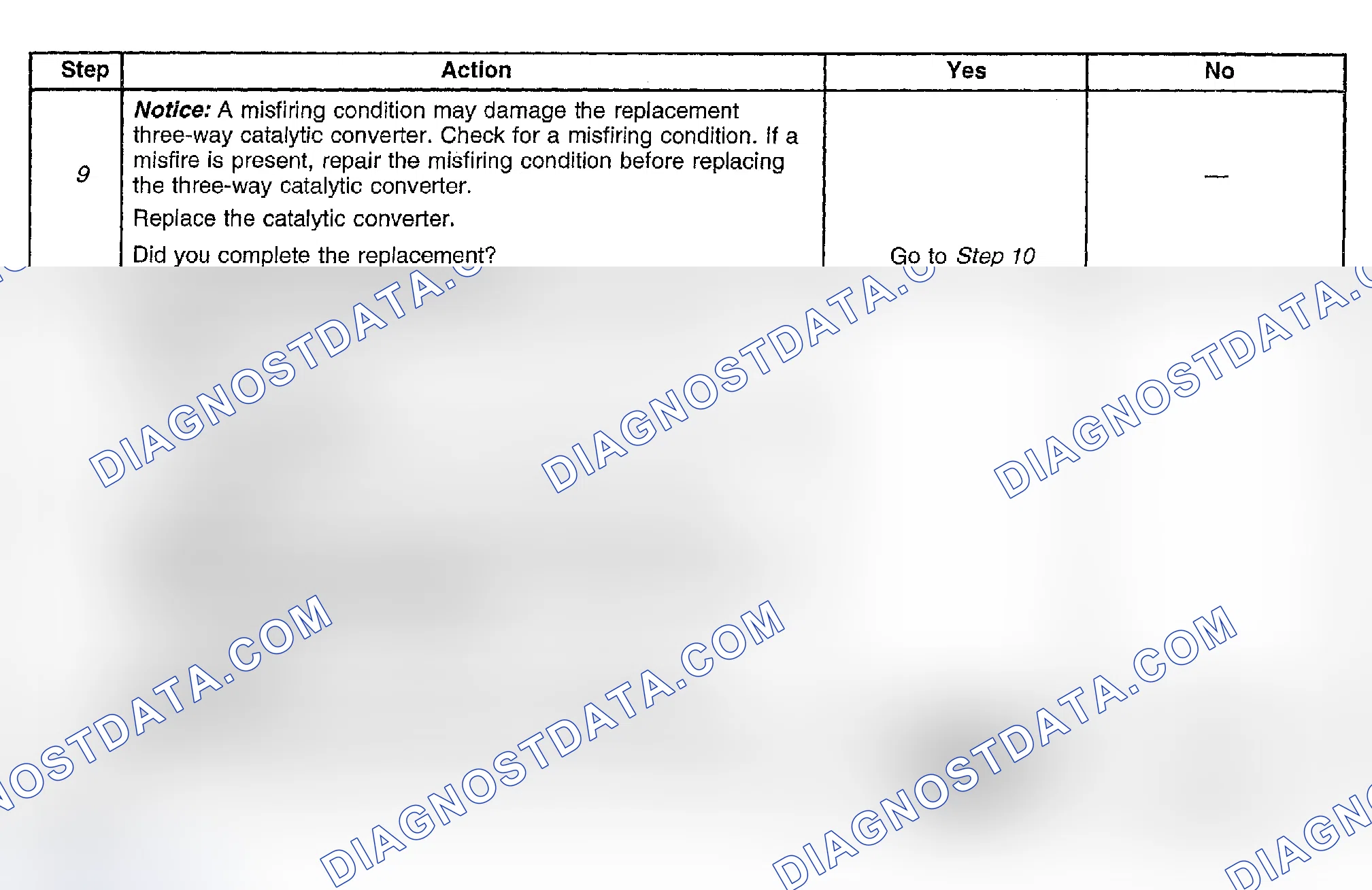 | Step | Action | Yes | No |
|---|---|---|---|
| 9 | Notice: A misfiring condition may damage the replacement three-way catalytic converter. Check for a misfiring condition. If a misfire is present, repair the misfiring condition before replacing the three-way catalytic converter. Replace the catalytic converter. Did you complete the replacement? | Go to Step 10 | — |

DIAGNOSTDATA.COM